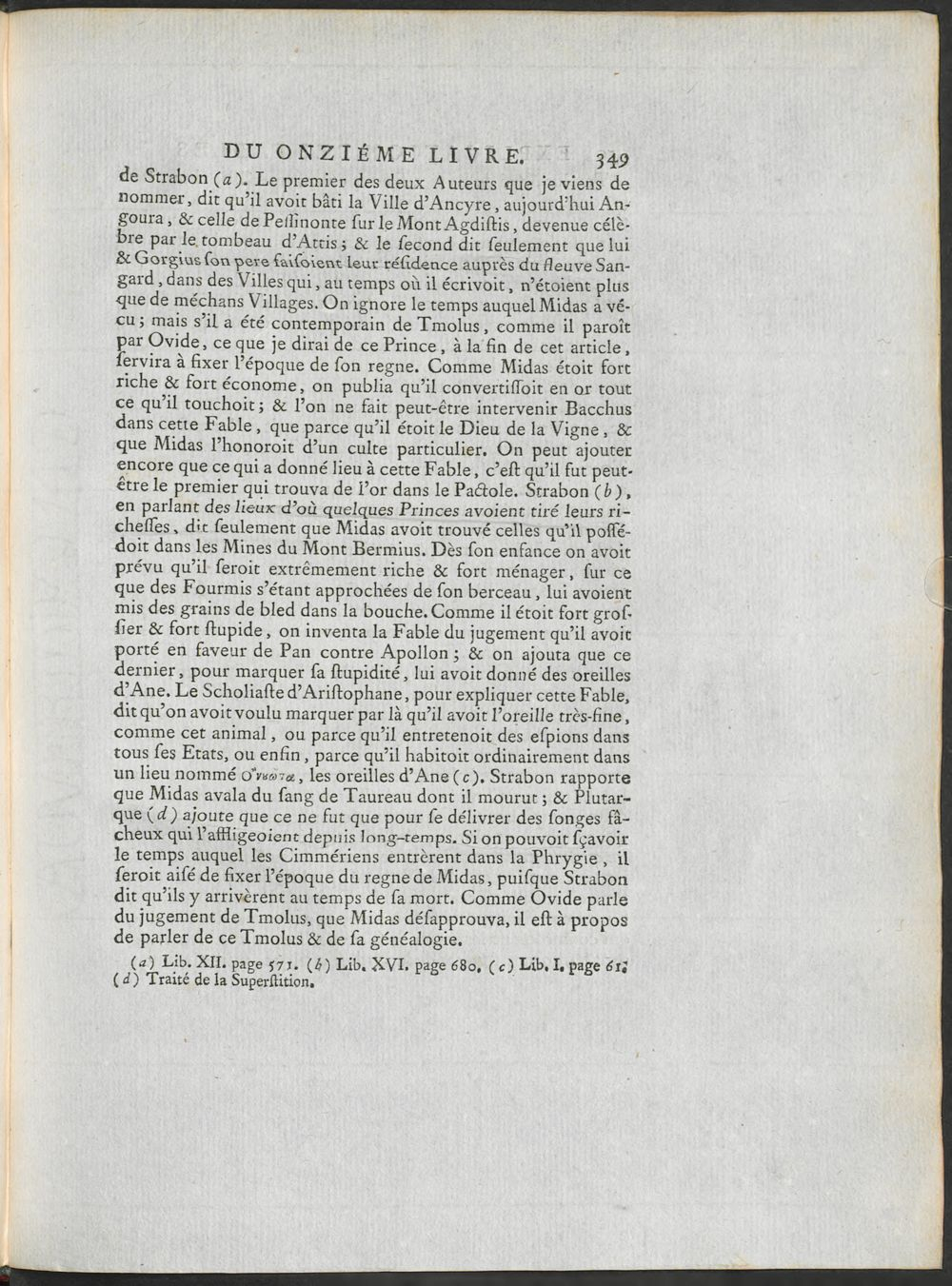 DU ONZIÉME LIVRE. 349

de Strabon (a). Le premier des deux Auteurs que je viens de nommer, dit qu'il avoit bâti la Ville d'Ancyre, aujourd'hui Angoura, & celle de Peſſinonte ſur le Mont Agdiſtis, devenue célèbre par le tombeau d'Attis; & le ſecond dit ſeulement que lui & Gorgius ſon pere faiſoient leur réſidence auprès du fleuve Sangard, dans des Villes qui, au temps où il écrivoit, n'étoient plus que de méchans Villages. On ignore le temps auquel Midas a vécu; mais s'il a été contemporain de Tmolus, comme il paroît par Ovide, ce que je dirai de ce Prince, à la fin de cet article, ſervira à fixer l'époque de ſon regne. Comme Midas étoit fort riche & fort économe, on publia qu'il convertiſſoit en or tout ce qu'il touchoit; & l'on ne fait peut-être intervenir Bacchus dans cette Fable, que parce qu'il étoit le Dieu de la Vigne, & que Midas l'honoroit d'un culte particulier. On peut ajouter encore que ce qui a donné lieu à cette Fable, c'eſt qu'il fut peut-être le premier qui trouva de l'or dans le Pactole. Strabon (b), en parlant des lieux d'où quelques Princes avoient tiré leurs richeſſes, dit ſeulement que Midas avoit trouvé celles qu'il poſſédoit dans les Mines du Mont Bermius. Dès ſon enfance on avoit prévu qu'il ſeroit extrêmement riche & fort ménager, ſur ce que des Fourmis s'étant approchées de ſon berceau, lui avoient mis des grains de bled dans la bouche. Comme il étoit fort groſſier & fort ſtupide, on inventa la Fable du jugement qu'il avoit porté en faveur de Pan contre Apollon; & on ajouta que ce dernier, pour marquer ſa ſtupidité, lui avoit donné des oreilles d'Ane. Le Scholiaſte d'Ariſtophane, pour expliquer cette Fable, dit qu'on avoit voulu marquer par là qu'il avoit l'oreille très-fine, comme cet animal, ou parce qu'il entretenoit des eſpions dans tous ſes Etats, ou enfin, parce qu'il habitoit ordinairement dans un lieu nommé Ὀνωτα, les oreilles d'Ane (c). Strabon rapporte que Midas avala du ſang de Taureau dont il mourut; & Plutarque (d) ajoute que ce ne fut que pour ſe délivrer des ſonges fâcheux qui l'affligeoient depuis long-temps. Si on pouvoit ſçavoir le temps auquel les Cimmériens entrèrent dans la Phrygie, il ſeroit aiſé de fixer l'époque du regne de Midas, puiſque Strabon dit qu'ils y arrivèrent au temps de ſa mort. Comme Ovide parle du jugement de Tmolus, que Midas déſapprouva, il eſt à propos de parler de ce Tmolus & de ſa généalogie.

(a) Lib. XII. page 571. (b) Lib. XVI. page 680. (c) Lib. I. page 61. (d) Traité de la Superſtition.